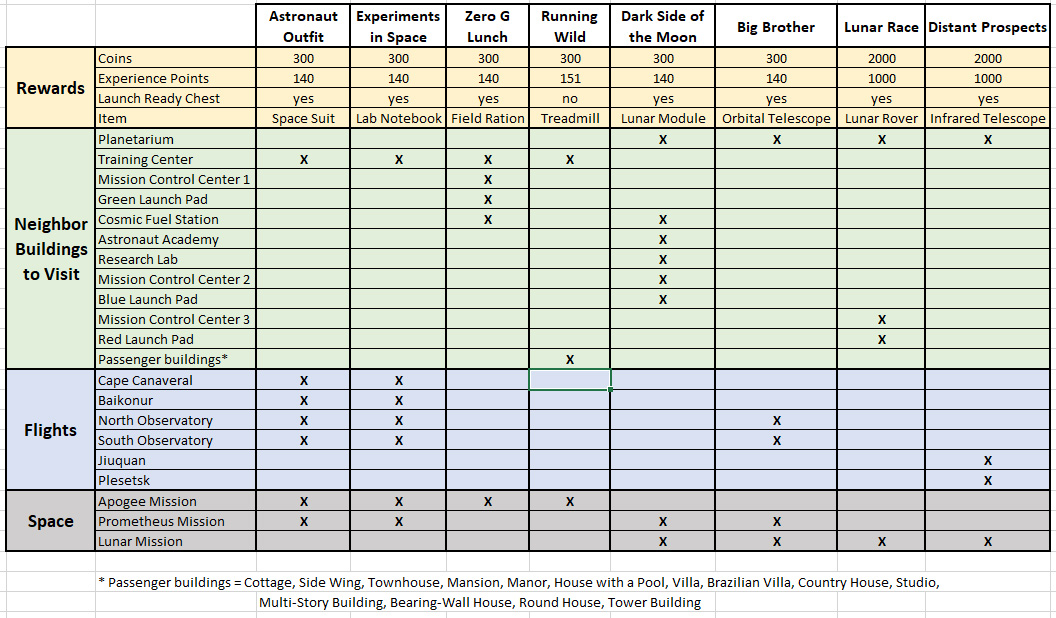 | | | Astronaut Outfit | Experiments in Space | Zero G Lunch | Running Wild | Dark Side of the Moon | Big Brother | Lunar Race | Distant Prospects |
|---|---|---|---|---|---|---|---|---|---|
| Rewards | Coins | 300 | 300 | 300 | 300 | 300 | 300 | 2000 | 2000 |
| | Experience Points | 140 | 140 | 140 | 151 | 140 | 140 | 1000 | 1000 |
| | Launch Ready Chest | yes | yes | yes | no | yes | yes | yes | yes |
| | Item | Space Suit | Lab Notebook | Field Ration | Treadmill | Lunar Module | Orbital Telescope | Lunar Rover | Infrared Telescope |
| Neighbor Buildings to Visit | Planetarium | | | | | X | X | X | X |
| | Training Center | X | X | X | X | | | | |
| | Mission Control Center 1 | | | X | | | | | |
| | Green Launch Pad | | | X | | | | | |
| | Cosmic Fuel Station | | | X | | X | | | |
| | Astronaut Academy | | | | | X | | | |
| | Research Lab | | | | | X | | | |
| | Mission Control Center 2 | | | | | X | | | |
| | Blue Launch Pad | | | | | X | | | |
| | Mission Control Center 3 | | | | | | | X | |
| | Red Launch Pad | | | | | | | X | |
| | Passenger buildings* | | | | X | | | | |
| Flights | Cape Canaveral | X | X | | | | | | |
| | Baikonur | X | X | | | | | | |
| | North Observatory | X | X | | | | X | | |
| | South Observatory | X | X | | | | X | | |
| | Jiuquan | | | | | | | | X |
| | Plesetsk | | | | | | | | X |
| Space | Apogee Mission | X | X | X | X | | | | |
| | Prometheus Mission | X | X | | | X | X | | |
| | Lunar Mission | | | | | X | X | X | X |

* Passenger buildings = Cottage, Side Wing, Townhouse, Mansion, Manor, House with a Pool, Villa, Brazilian Villa, Country House, Studio, Multi-Story Building, Bearing-Wall House, Round House, Tower Building